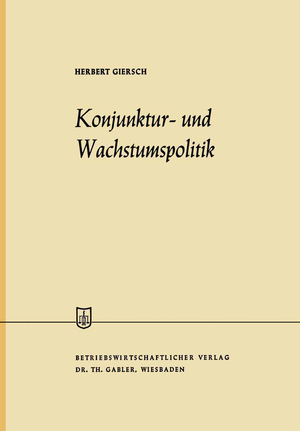 HERBERT GIERSCH

Konjunktur- und Wachstumspolitik

BETRIEBSWIRTSCHAFTLICHER VERLAG
DR. TH. GABLER, WIESBADEN